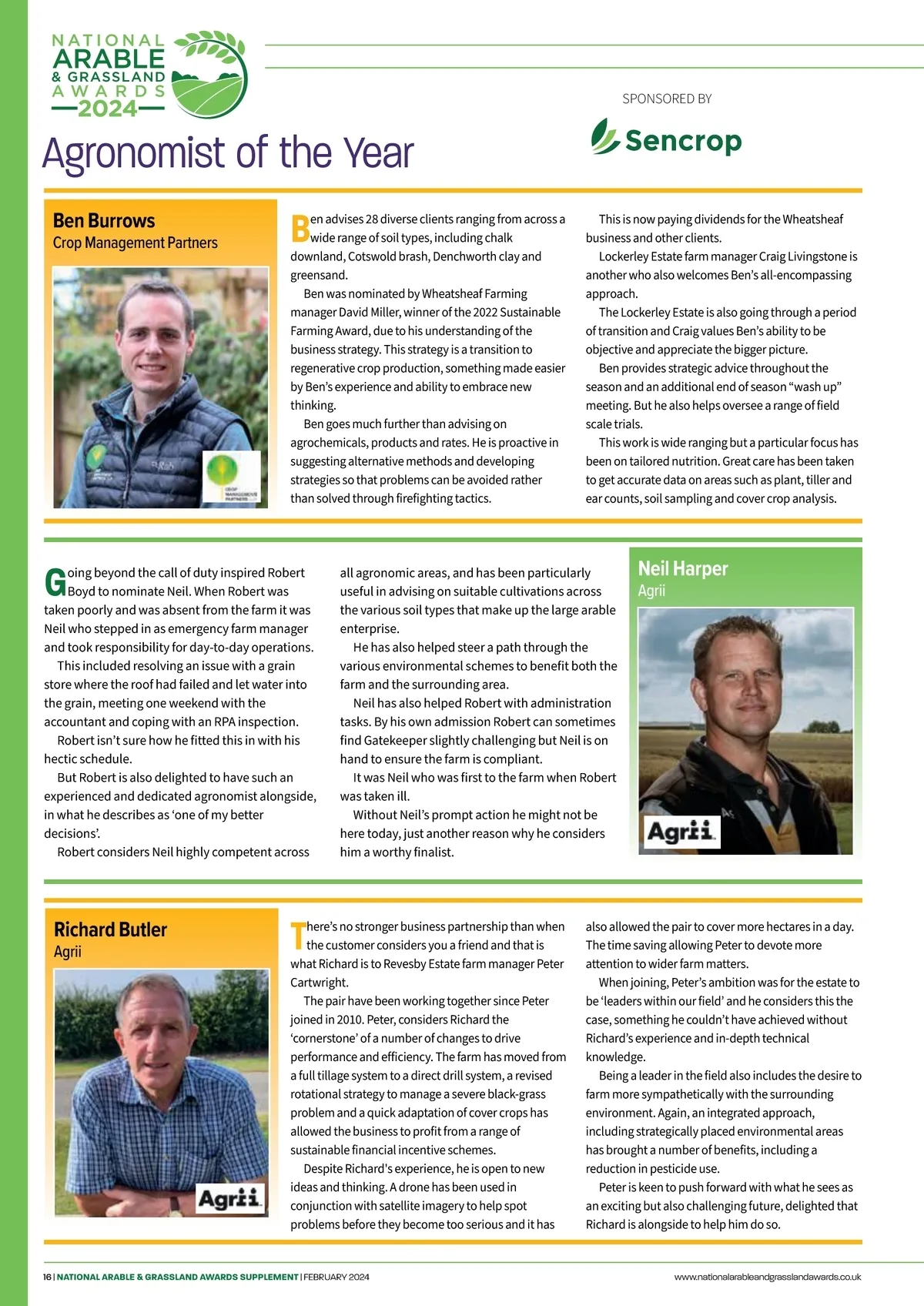 NATIONAL ARABLE & GRASSLAND AWARDS 2024

SPONSORED BY

Sencrop

Agronomist of the Year

Ben Burrows
Crop Management Partners

CROP MANAGEMENT PARTNERS

Ben advises 28 diverse clients ranging from across a wide range of soil types, including chalk downland, Cotswold brash, Denchworth clay and greensand.

Ben was nominated by Wheatsheaf Farming manager David Miller, winner of the 2022 Sustainable Farming Award, due to his understanding of the business strategy. This strategy is a transition to regenerative crop production, something made easier by Ben's experience and ability to embrace new thinking.

Ben goes much further than advising on agrochemicals, products and rates. He is proactive in suggesting alternative methods and developing strategies so that problems can be avoided rather than solved through firefighting tactics.

This is now paying dividends for the Wheatsheaf business and other clients.

Lockerley Estate farm manager Craig Livingstone is another who also welcomes Ben's all-encompassing approach.

The Lockerley Estate is also going through a period of transition and Craig values Ben's ability to be objective and appreciate the bigger picture.

Ben provides strategic advice throughout the season and an additional end of season "wash up" meeting. But he also helps oversee a range of field scale trials.

This work is wide ranging but a particular focus has been on tailored nutrition. Great care has been taken to get accurate data on areas such as plant, tiller and ear counts, soil sampling and cover crop analysis.

Going beyond the call of duty inspired Robert Boyd to nominate Neil. When Robert was taken poorly and was absent from the farm it was Neil who stepped in as emergency farm manager and took responsibility for day-to-day operations.

This included resolving an issue with a grain store where the roof had failed and let water into the grain, meeting one weekend with the accountant and coping with an RPA inspection.

Robert isn't sure how he fitted this in with his hectic schedule.

But Robert is also delighted to have such an experienced and dedicated agronomist alongside, in what he describes as 'one of my better decisions'.

Robert considers Neil highly competent across all agronomic areas, and has been particularly useful in advising on suitable cultivations across the various soil types that make up the large arable enterprise.

He has also helped steer a path through the various environmental schemes to benefit both the farm and the surrounding area.

Neil has also helped Robert with administration tasks. By his own admission Robert can sometimes find Gatekeeper slightly challenging but Neil is on hand to ensure the farm is compliant.

It was Neil who was first to the farm when Robert was taken ill.

Without Neil's prompt action he might not be here today, just another reason why he considers him a worthy finalist.

Neil Harper
Agrii

Agrii

Richard Butler
Agrii

Agrii

There's no stronger business partnership than when the customer considers you a friend and that is what Richard is to Revesby Estate farm manager Peter Cartwright.

The pair have been working together since Peter joined in 2010. Peter, considers Richard the 'cornerstone' of a number of changes to drive performance and efficiency. The farm has moved from a full tillage system to a direct drill system, a revised rotational strategy to manage a severe black-grass problem and a quick adaptation of cover crops has allowed the business to profit from a range of sustainable financial incentive schemes.

Despite Richard's experience, he is open to new ideas and thinking. A drone has been used in conjunction with satellite imagery to help spot problems before they become too serious and it has also allowed the pair to cover more hectares in a day. The time saving allowing Peter to devote more attention to wider farm matters.

When joining, Peter's ambition was for the estate to be 'leaders within our field' and he considers this the case, something he couldn't have achieved without Richard's experience and in-depth technical knowledge.

Being a leader in the field also includes the desire to farm more sympathetically with the surrounding environment. Again, an integrated approach, including strategically placed environmental areas has brought a number of benefits, including a reduction in pesticide use.

Peter is keen to push forward with what he sees as an exciting but also challenging future, delighted that Richard is alongside to help him do so.

16 | NATIONAL ARABLE & GRASSLAND AWARDS SUPPLEMENT | FEBRUARY 2024 www.nationalarableandgrasslandawards.co.uk